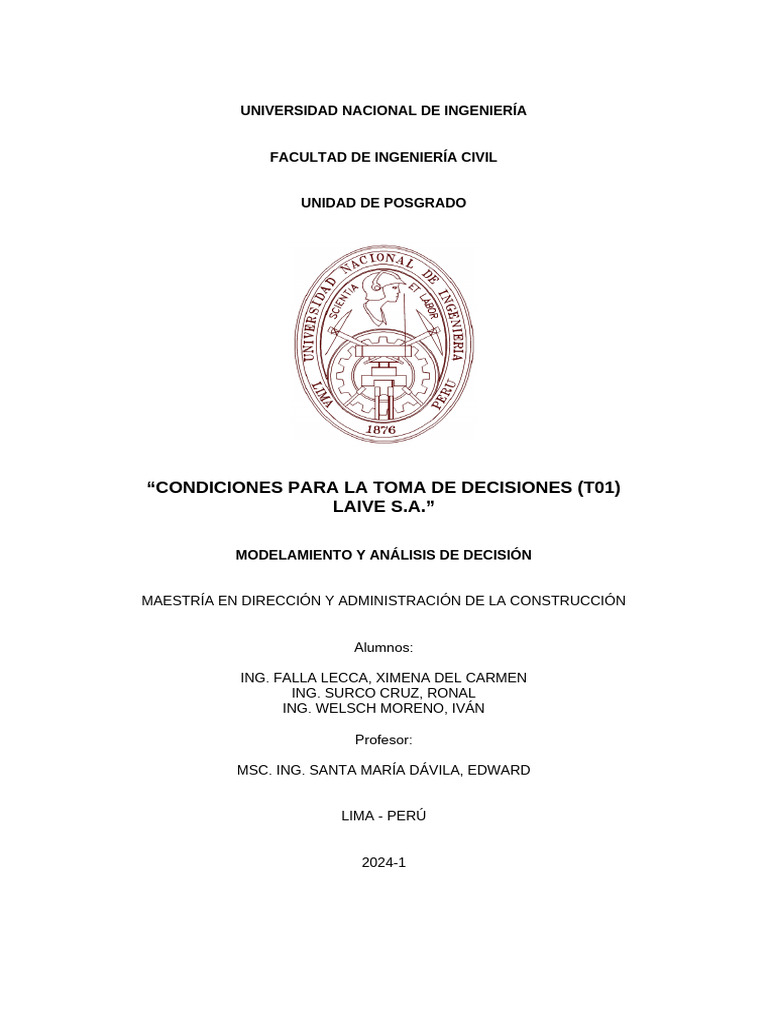 UNIVERSIDAD NACIONAL DE INGENIERÍA

FACULTAD DE INGENIERÍA CIVIL

UNIDAD DE POSGRADO

UNIVERSIDAD NACIONAL DE INGENIERIA
SCIENTIA ET LABOR
LIMA PERU
1876

“CONDICIONES PARA LA TOMA DE DECISIONES (T01) LAIVE S.A.”

MODELAMIENTO Y ANÁLISIS DE DECISIÓN

MAESTRÍA EN DIRECCIÓN Y ADMINISTRACIÓN DE LA CONSTRUCCIÓN

Alumnos:

ING. FALLA LECCA, XIMENA DEL CARMEN
ING. SURCO CRUZ, RONAL
ING. WELSCH MORENO, IVÁN

Profesor:

MSC. ING. SANTA MARÍA DÁVILA, EDWARD

LIMA - PERÚ

2024-1